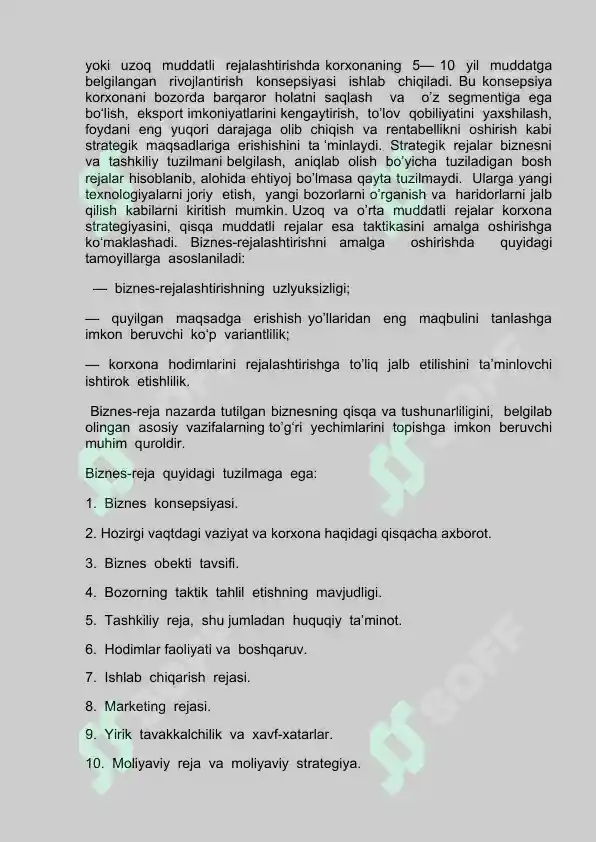 yoki uzoq muddatli rejalashtirishda korxonaning 5— 10 yil muddatga belgilangan rivojlantirish konsepsiyasi ishlab chiqiladi. Bu konsepsiya korxonani bozorda barqaror holatni saqlash va o'z segmentiga ega bo'lish, eksport imkoniyatlarini kengaytirish, to'lov qobiliyatini yaxshilash, foydani eng yuqori darajaga olib chiqish va rentabellikni oshirish kabi strategik maqsadlariga erishishini ta 'minlaydi. Strategik rejalar biznesni va tashkiliy tuzilmani belgilash, aniqlab olish bo'yicha tuziladigan bosh rejalar hisoblanib, alohida ehtiyoj bo'lmasa qayta tuzilmaydi. Ularga yangi texnologiyalarni joriy etish, yangi bozorlarni o'rganish va haridorlarni jalb qilish kabilarni kiritish mumkin. Uzoq va o'rta muddatli rejalar korxona strategiyasini, qisqa muddatli rejalar esa taktikasini amalga oshirishga ko'maklashadi. Biznes-rejalashtirishni amalga oshirishda quyidagi tamoyillarga asoslaniladi:

— biznes-rejalashtirishning uzlyuksizligi;

— quyilgan maqsadga erishish yo'llaridan eng maqbulini tanlashga imkon beruvchi ko'p variantlilik;

— korxona hodimlarini rejalashtirishga to'liq jalb etilishini ta'minlovchi ishtirok etishlilik.

Biznes-reja nazarda tutilgan biznesning qisqa va tushunarliligini, belgilab olingan asosiy vazifalarning to'g'ri yechimlarini topishga imkon beruvchi muhim quroldir.

Biznes-reja quyidagi tuzilmaga ega:

1. Biznes konsepsiyasi.

2. Hozirgi vaqtdagi vaziyat va korxona haqidagi qisqacha axborot.

3. Biznes obekti tavsifi.

4. Bozorning taktik tahlil etishning mavjudligi.

5. Tashkiliy reja, shu jumladan huquqiy ta'minot.

6. Hodimlar faoliyati va boshqaruv.

7. Ishlab chiqarish rejasi.

8. Marketing rejasi.

9. Yirik tavakkalchilik va xavf-xatarlar.

10. Moliyaviy reja va moliyaviy strategiya.